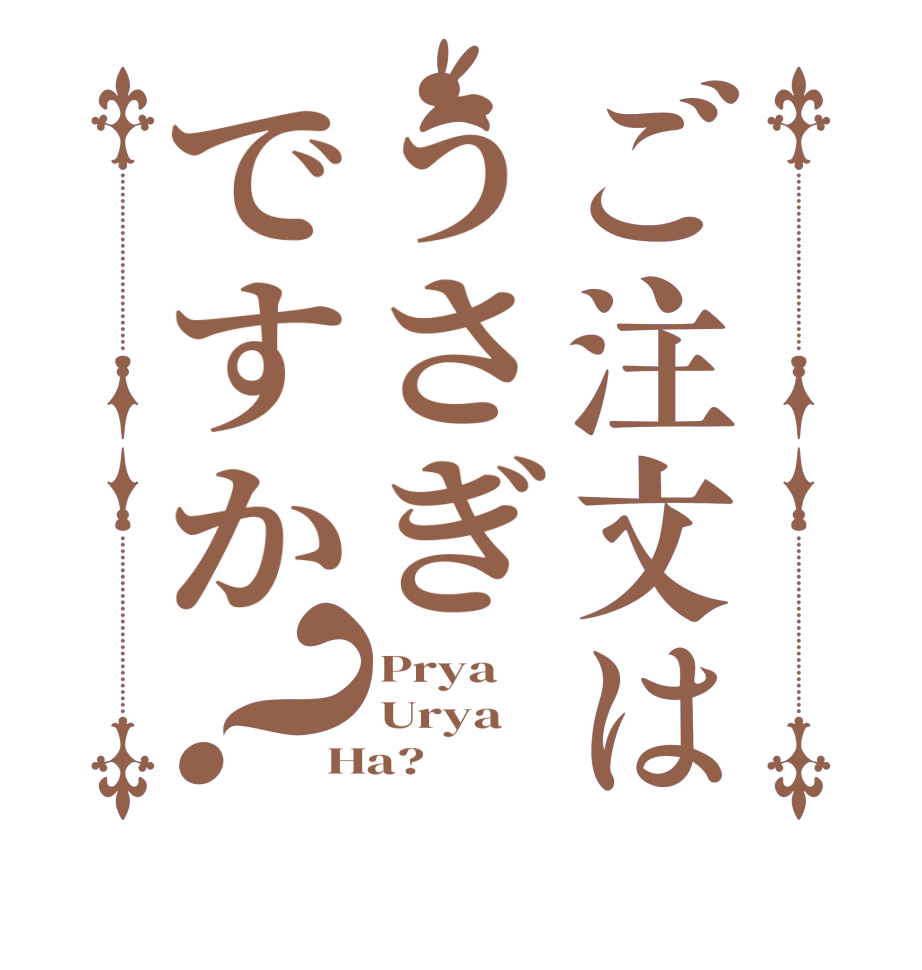 ご注文は
うさぎ
ですか?

Prya
Urya
Ha?